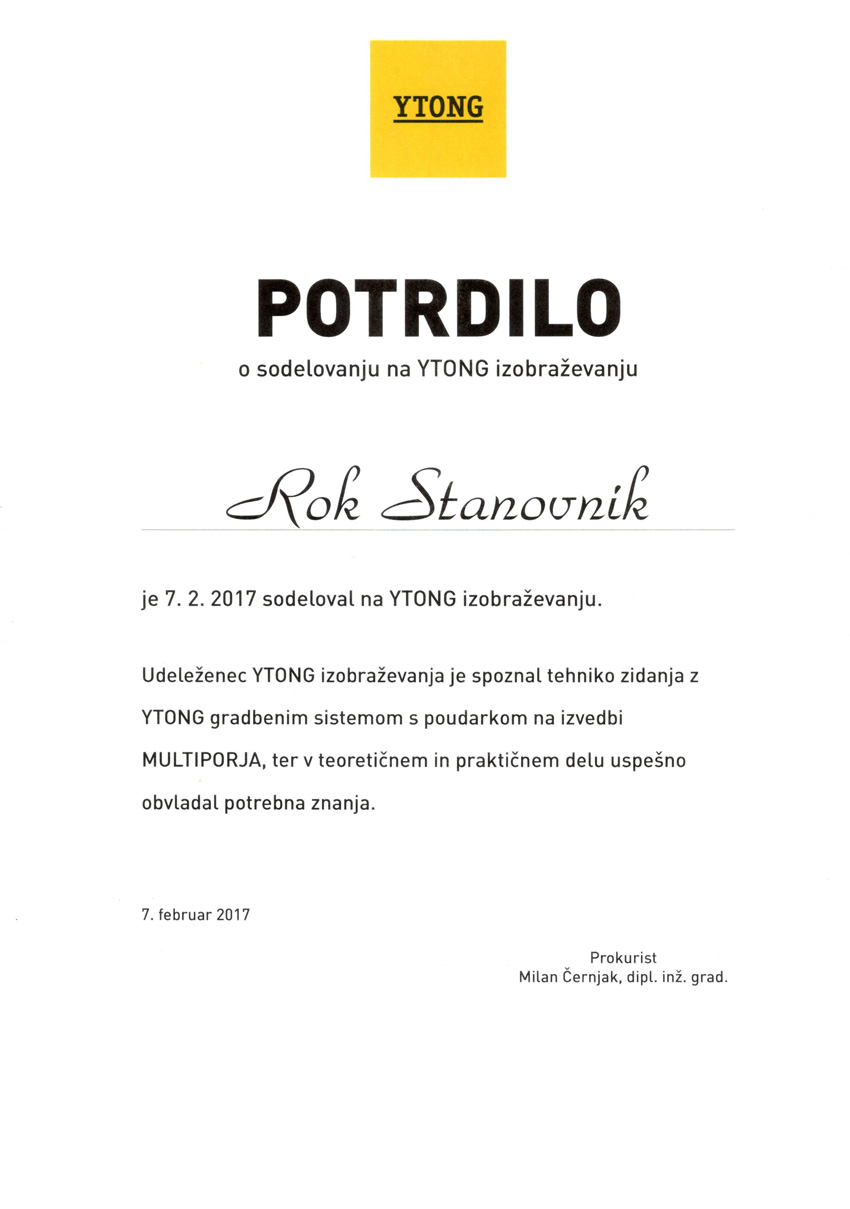 YTONG

POTRDILO
o sodelovanju na YTONG izobraževanju

Rok Stanovnik

je 7. 2. 2017 sodeloval na YTONG izobraževanju.

Udeleženec YTONG izobraževanja je spoznal tehniko zidanja z YTONG gradbenim sistemom s poudarkom na izvedbi MULTIPORJA, ter v teoretičnem in praktičnem delu uspešno obvladal potrebna znanja.

7. februar 2017

Prokurist
Milan Černjak, dipl. inž. grad.